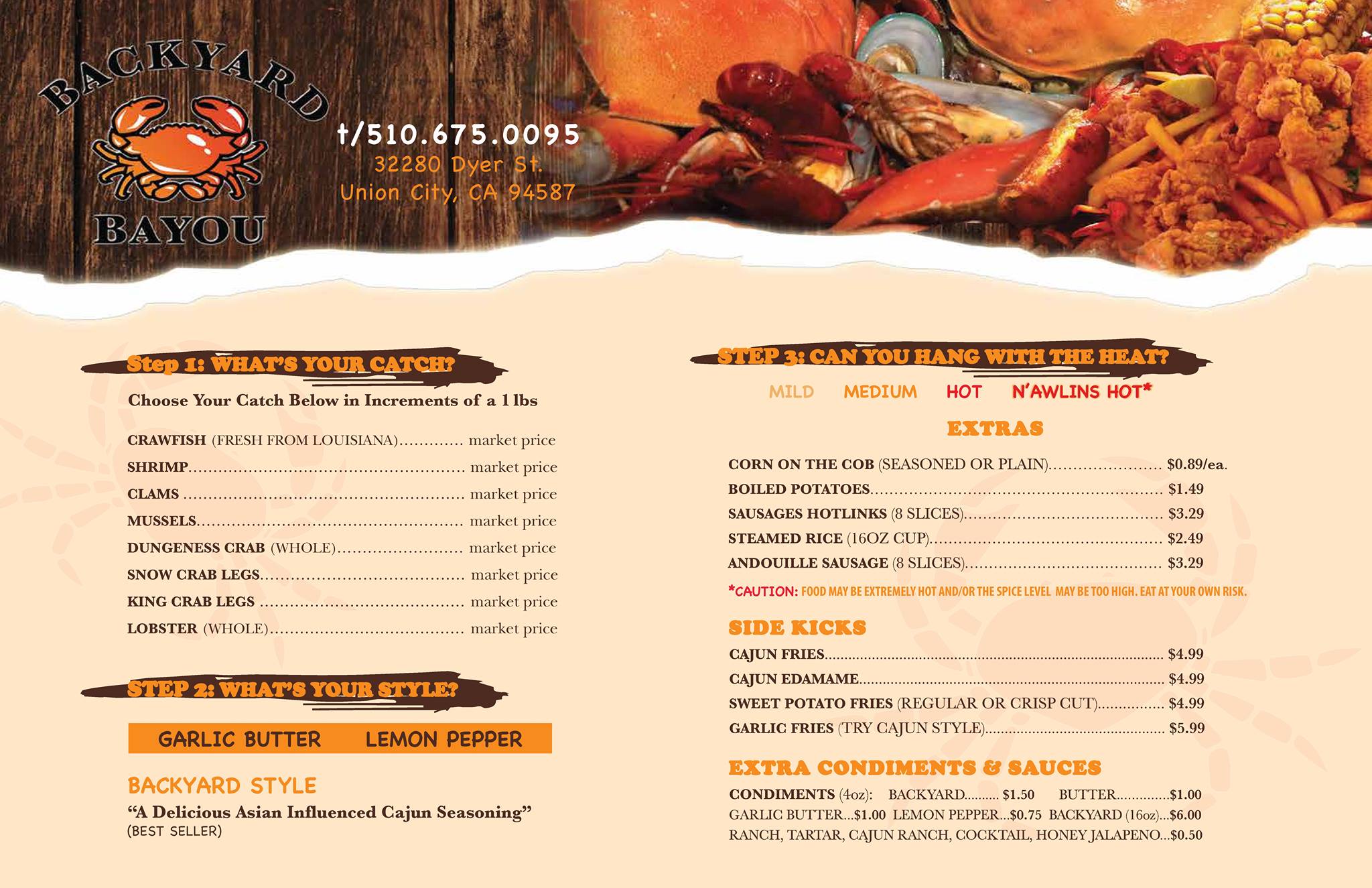 BACKYARD
BAYOU

t/510.675.0095
32280 Dyer St.
Union City, CA 94587

Step 1: WHAT'S YOUR CATCH?

Choose Your Catch Below in Increments of a 1 lbs

CRAWFISH (FRESH FROM LOUISIANA) market price
SHRIMP market price
CLAMS market price
MUSSELS market price
DUNGENESS CRAB (WHOLE) market price
SNOW CRAB LEGS market price
KING CRAB LEGS market price
LOBSTER (WHOLE) market price

STEP 2: WHAT'S YOUR STYLE?

GARLIC BUTTER LEMON PEPPER

BACKYARD STYLE
"A Delicious Asian Influenced Cajun Seasoning"
(BEST SELLER)

STEP 3: CAN YOU HANG WITH THE HEAT?

MILD MEDIUM HOT N'AWLINS HOT*

EXTRAS

CORN ON THE COB (SEASONED OR PLAIN) $0.89/ea.
BOILED POTATOES $1.49
SAUSAGES HOTLINKS (8 SLICES) $3.29
STEAMED RICE (16OZ CUP) $2.49
ANDOUILLE SAUSAGE (8 SLICES) $3.29

*CAUTION: FOOD MAY BE EXTREMELY HOT AND/OR THE SPICE LEVEL MAY BE TOO HIGH. EAT AT YOUR OWN RISK.

SIDE KICKS
CAJUN FRIES $4.99
CAJUN EDAMAME $4.99
SWEET POTATO FRIES (REGULAR OR CRISP CUT) $4.99
GARLIC FRIES (TRY CAJUN STYLE) $5.99

EXTRA CONDIMENTS & SAUCES
CONDIMENTS (4oz): BACKYARD $1.50 BUTTER $1.00
GARLIC BUTTER...$1.00 LEMON PEPPER...$0.75 BACKYARD (16oz)...$6.00
RANCH, TARTAR, CAJUN RANCH, COCKTAIL, HONEY JALAPENO...$0.50